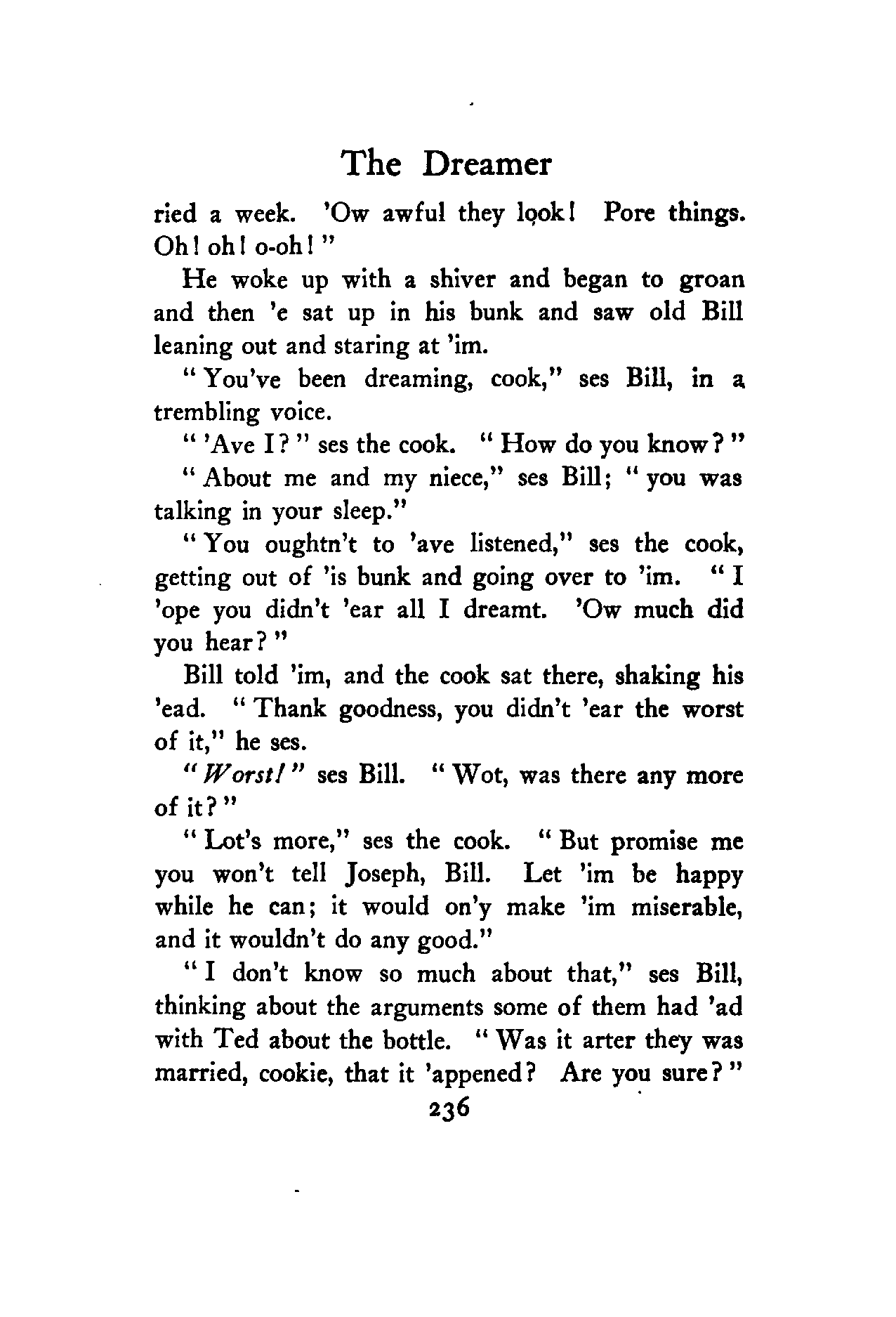 The Dreamer

ried a week. 'Ow awful they look! Pore things. Oh! oh! o-oh!"

He woke up with a shiver and began to groan and then 'e sat up in his bunk and saw old Bill leaning out and staring at 'im.

"You've been dreaming, cook," ses Bill, in a trembling voice.

"'Ave I?" ses the cook. "How do you know?"

"About me and my niece," ses Bill; "you was talking in your sleep."

"You oughtn't to 'ave listened," ses the cook, getting out of 'is bunk and going over to 'im. "I 'ope you didn't 'ear all I dreamt. 'Ow much did you hear?"

Bill told 'im, and the cook sat there, shaking his 'ead. "Thank goodness, you didn't 'ear the worst of it," he ses.

"Worst!" ses Bill. "Wot, was there any more of it?"

"Lot's more," ses the cook. "But promise me you won't tell Joseph, Bill. Let 'im be happy while he can; it would on'y make 'im miserable, and it wouldn't do any good."

"I don't know so much about that," ses Bill, thinking about the arguments some of them had 'ad with Ted about the bottle. "Was it arter they was married, cookie, that it 'appened? Are you sure?"

236